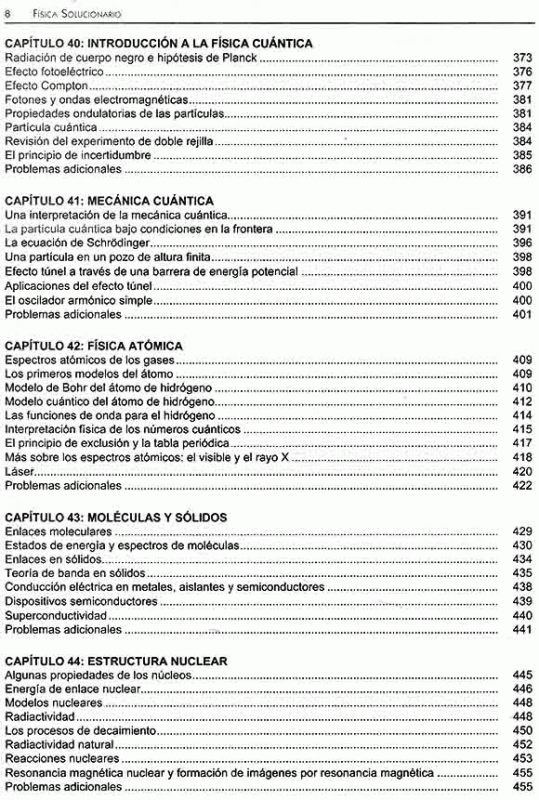 8 FÍSICA SOLUCIONARIO

CAPÍTULO 40: INTRODUCCIÓN A LA FÍSICA CUÁNTICA
Radiación de cuerpo negro e hipótesis de Planck ........ 373
Efecto fotoeléctrico ........ 376
Efecto Compton ........ 377
Fotones y ondas electromagnéticas ........ 381
Propiedades ondulatorias de las partículas ........ 381
Partícula cuántica ........ 384
Revisión del experimento de doble rejilla ........ 384
El principio de incertidumbre ........ 385
Problemas adicionales ........ 386

CAPÍTULO 41: MECÁNICA CUÁNTICA
Una interpretación de la mecánica cuántica ........ 391
La partícula cuántica bajo condiciones en la frontera ........ 391
La ecuación de Schrödinger ........ 396
Una partícula en un pozo de altura finita ........ 398
Efecto túnel a través de una barrera de energía potencial ........ 398
Aplicaciones del efecto túnel ........ 400
El oscilador armónico simple ........ 400
Problemas adicionales ........ 401

CAPÍTULO 42: FÍSICA ATÓMICA
Espectros atómicos de los gases ........ 409
Los primeros modelos del átomo ........ 409
Modelo de Bohr del átomo de hidrógeno ........ 410
Modelo cuántico del átomo de hidrógeno ........ 412
Las funciones de onda para el hidrógeno ........ 414
Interpretación física de los números cuánticos ........ 415
El principio de exclusión y la tabla periódica ........ 417
Más sobre los espectros atómicos: el visible y el rayo X ........ 418
Láser ........ 420
Problemas adicionales ........ 422

CAPÍTULO 43: MOLÉCULAS Y SÓLIDOS
Enlaces moleculares ........ 429
Estados de energía y espectros de moléculas ........ 430
Enlaces en sólidos ........ 434
Teoría de banda en sólidos ........ 435
Conducción eléctrica en metales, aislantes y semiconductores ........ 438
Dispositivos semiconductores ........ 439
Superconductividad ........ 440
Problemas adicionales ........ 441

CAPÍTULO 44: ESTRUCTURA NUCLEAR
Algunas propiedades de los núcleos ........ 445
Energía de enlace nuclear ........ 446
Modelos nucleares ........ 448
Radiactividad ........ 448
Los procesos de decaimiento ........ 450
Radiactividad natural ........ 452
Reacciones nucleares ........ 453
Resonancia magnética nuclear y formación de imágenes por resonancia magnética ........ 455
Problemas adicionales ........ 455